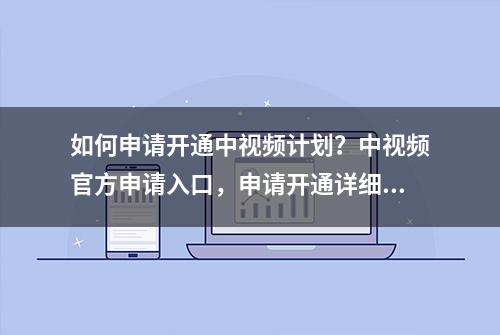 如何申请开通中视频计划？中视频官方申请入口，申请开通详细...